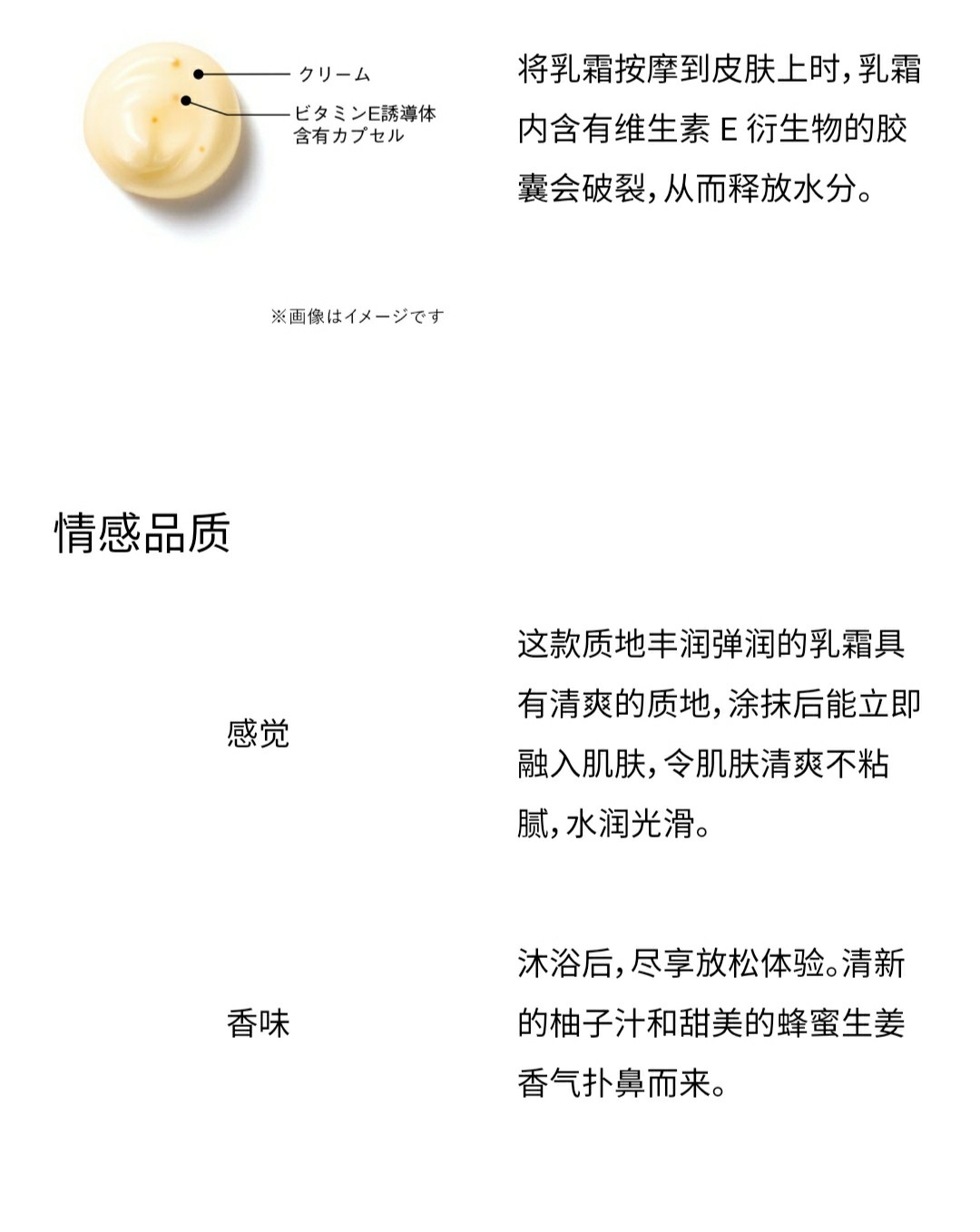 クリーム

ビタミンE誘導体含有カプセル

将乳霜按摩到皮肤上时，乳霜内含有维生素 E 衍生物的胶囊会破裂，从而释放水分。

※画像はイメージです

情感品质

感觉

这款质地丰润弹润的乳霜具有清爽的质地，涂抹后能立即融入肌肤，令肌肤清爽不粘腻，水润光滑。

香味

沐浴后，尽享放松体验。清新的柚子汁和甜美的蜂蜜生姜香气扑鼻而来。